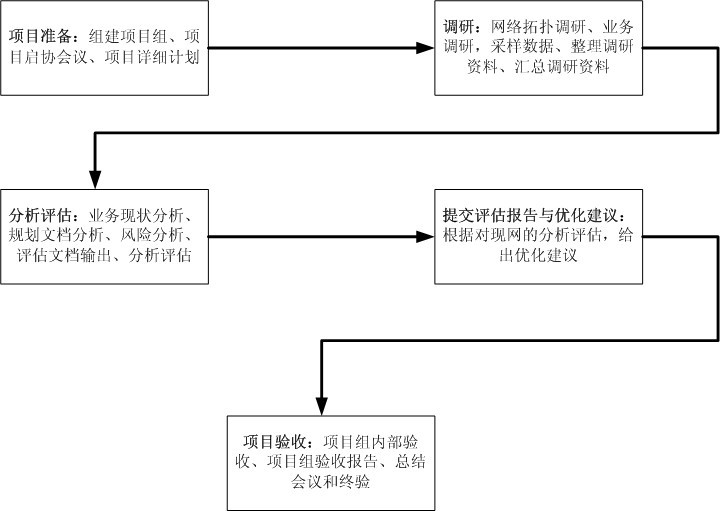 项目准备：组建项目组、项目启协会议、项目详细计划

调研：网络拓扑调研、业务调研，采样数据、整理调研资料、汇总调研资料

分析评估：业务现状分析、规划文档分析、风险分析、评估文档输出、分析评估

提交评估报告与优化建议：根据对现网的分析评估，给出优化建议

项目验收：项目组内部验收、项目组验收报告、总结会议和终验